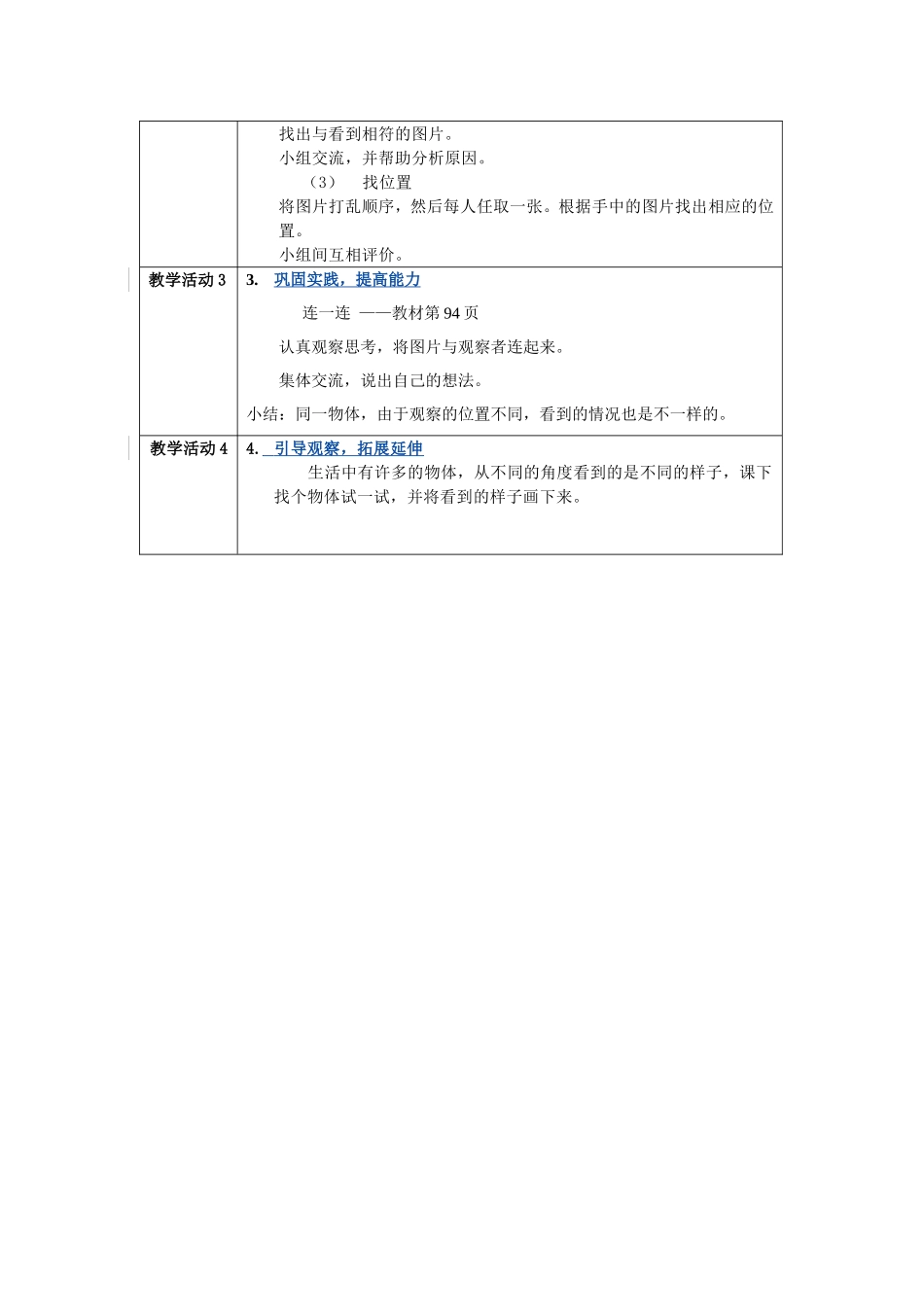 |  | 找出与看到相符的图片。<br>小组交流，并帮助分析原因。<br>（3） 找位置<br>将图片打乱顺序，然后每人任取一张。根据手中的图片找出相应的位置。<br>小组间互相评价。 |
|---|---|
| 教学活动 3 | 3. 巩固实践，提高能力<br>连一连 ——教材第 94 页<br>认真观察思考，将图片与观察者连起来。<br>集体交流，说出自己的想法。<br>小结：同一物体，由于观察的位置不同，看到的情况也是不一样的。 |
| 教学活动 4 | 4. 引导观察，拓展延伸<br>生活中有许多的物体，从不同的角度看到的是不同的样子，课下找个物体试一试，并将看到的样子画下来。 |